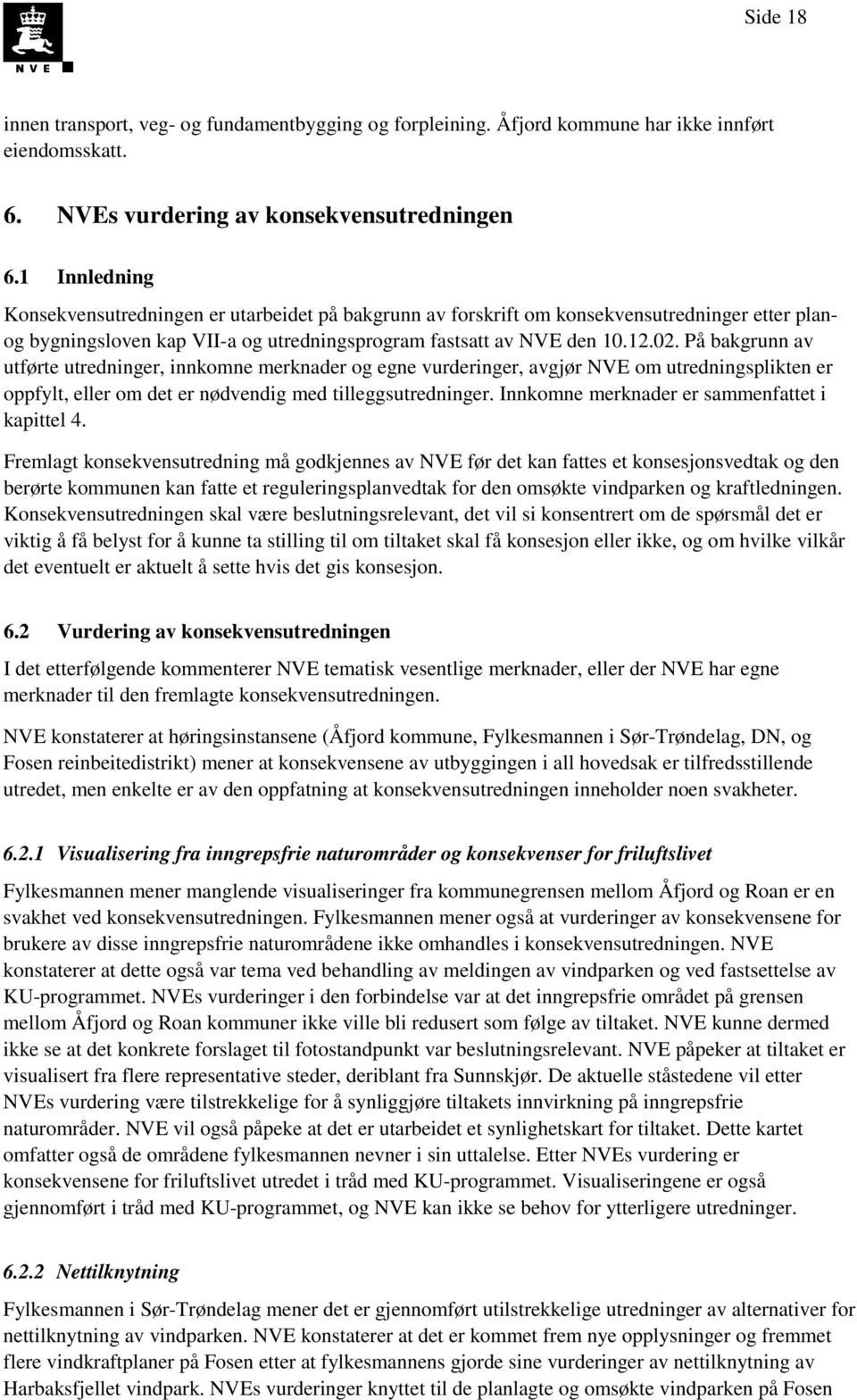 NVE

Side 18

innen transport, veg- og fundamentbygging og forpleining. Åfjord kommune har ikke innført eiendomsskatt.

6. NVEs vurdering av konsekvensutredningen

6.1 Innledning

Konsekvensutredningen er utarbeidet på bakgrunn av forskrift om konsekvensutredninger etter plan- og bygningsloven kap VII-a og utredningsprogram fastsatt av NVE den 10.12.02. På bakgrunn av utførte utredninger, innkomne merknader og egne vurderinger, avgjør NVE om utredningsplikten er oppfylt, eller om det er nødvendig med tilleggsutredninger. Innkomne merknader er sammenfattet i kapittel 4.

Fremlagt konsekvensutredning må godkjennes av NVE før det kan fattes et konsesjonsvedtak og den berørte kommunen kan fatte et reguleringsplanvedtak for den omsøkte vindparken og kraftledningen. Konsekvensutredningen skal være beslutningsrelevant, det vil si konsentrert om de spørsmål det er viktig å få belyst for å kunne ta stilling til om tiltaket skal få konsesjon eller ikke, og om hvilke vilkår det eventuelt er aktuelt å sette hvis det gis konsesjon.

6.2 Vurdering av konsekvensutredningen

I det etterfølgende kommenterer NVE tematisk vesentlige merknader, eller der NVE har egne merknader til den fremlagte konsekvensutredningen.

NVE konstaterer at høringsinstansene (Åfjord kommune, Fylkesmannen i Sør-Trøndelag, DN, og Fosen reinbeitedistrikt) mener at konsekvensene av utbyggingen i all hovedsak er tilfredsstillende utredet, men enkelte er av den oppfatning at konsekvensutredningen inneholder noen svakheter.

6.2.1 Visualisering fra inngrepsfrie naturområder og konsekvenser for friluftslivet

Fylkesmannen mener manglende visualiseringer fra kommunegrensen mellom Åfjord og Roan er en svakhet ved konsekvensutredningen. Fylkesmannen mener også at vurderinger av konsekvensene for brukere av disse inngrepsfrie naturområdene ikke omhandles i konsekvensutredningen. NVE konstaterer at dette også var tema ved behandling av meldingen av vindparken og ved fastsettelse av KU-programmet. NVEs vurderinger i den forbindelse var at det inngrepsfrie området på grensen mellom Åfjord og Roan kommuner ikke ville bli redusert som følge av tiltaket. NVE kunne dermed ikke se at det konkrete forslaget til fotostandpunkt var beslutningsrelevant. NVE påpeker at tiltaket er visualisert fra flere representative steder, deriblant fra Sunnskjør. De aktuelle ståstedene vil etter NVEs vurdering være tilstrekkelige for å synliggjøre tiltakets innvirkning på inngrepsfrie naturområder. NVE vil også påpeke at det er utarbeidet et synlighetskart for tiltaket. Dette kartet omfatter også de områdene fylkesmannen nevner i sin uttalelse. Etter NVEs vurdering er konsekvensene for friluftslivet utredet i tråd med KU-programmet. Visualiseringene er også gjennomført i tråd med KU-programmet, og NVE kan ikke se behov for ytterligere utredninger.

6.2.2 Nettilknytning

Fylkesmannen i Sør-Trøndelag mener det er gjennomført utilstrekkelige utredninger av alternativer for nettilknytning av vindparken. NVE konstaterer at det er kommet frem nye opplysninger og fremmet flere vindkraftplaner på Fosen etter at fylkesmannens gjorde sine vurderinger av nettilknytning av Harbaksfjellet vindpark. NVEs vurderinger knyttet til de planlagte og omsøkte vindparken på Fosen